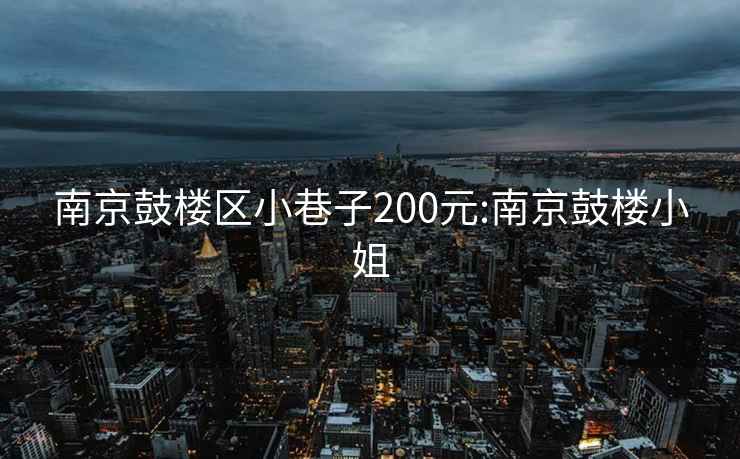 南京鼓楼区小巷子200元:南京鼓楼小姐